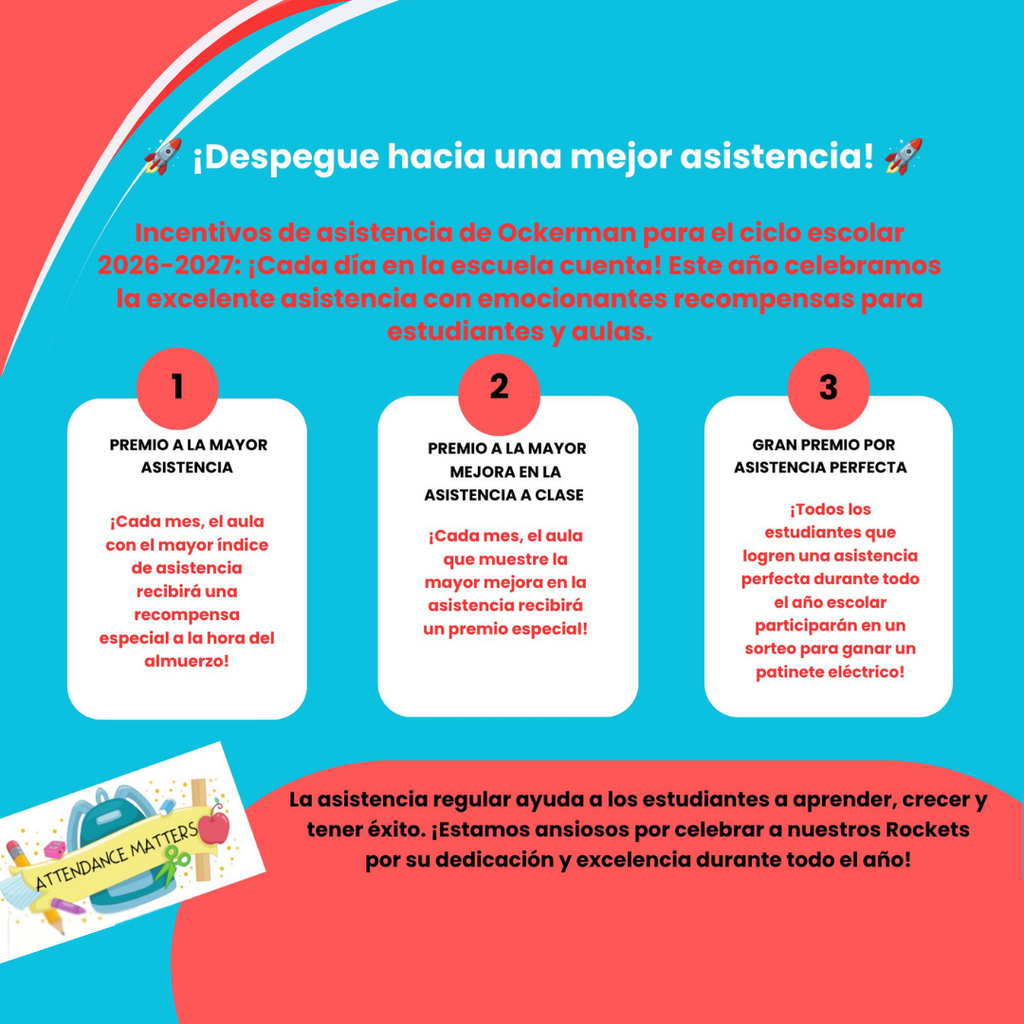 🚀 ¡Despegue hacia una mejor asistencia! 🚀

Incentivos de asistencia de Ockerman para el ciclo escolar 2026-2027: ¡Cada día en la escuela cuenta! Este año celebramos la excelente asistencia con emocionantes recompensas para estudiantes y aulas.

1

PREMIO A LA MAYOR ASISTENCIA

¡Cada mes, el aula con el mayor índice de asistencia recibirá una recompensa especial a la hora del almuerzo!

2

PREMIO A LA MAYOR MEJORA EN LA ASISTENCIA A CLASE

¡Cada mes, el aula que muestre la mayor mejora en la asistencia recibirá un premio especial!

3

GRAN PREMIO POR ASISTENCIA PERFECTA

¡Todos los estudiantes que logren una asistencia perfecta durante todo el año escolar participarán en un sorteo para ganar un patinete eléctrico!

ATTENDANCE MATTERS

La asistencia regular ayuda a los estudiantes a aprender, crecer y tener éxito. ¡Estamos ansiosos por celebrar a nuestros Rockets por su dedicación y excelencia durante todo el año!